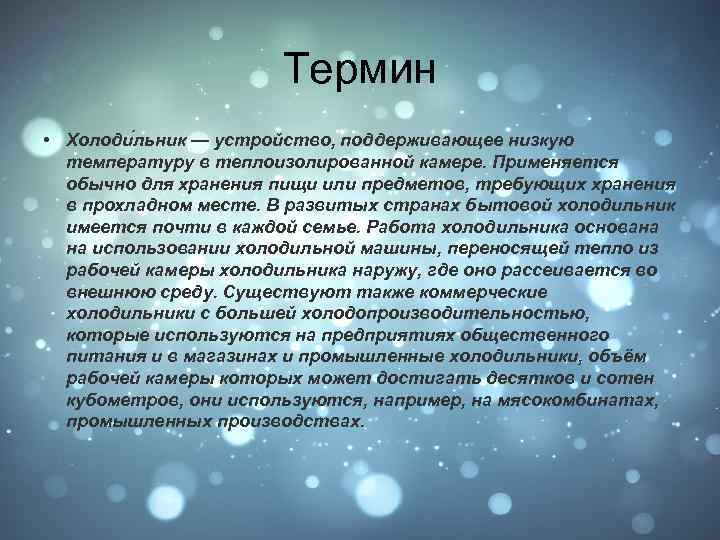 Термин

• Холоди́льник — устройство, поддерживающее низкую температуру в теплоизолированной камере. Применяется обычно для хранения пищи или предметов, требующих хранения в прохладном месте. В развитых странах бытовой холодильник имеется почти в каждой семье. Работа холодильника основана на использовании холодильной машины, переносящей тепло из рабочей камеры холодильника наружу, где оно рассеивается во внешнюю среду. Существуют также коммерческие холодильники с большей холодопроизводительностью, которые используются на предприятиях общественного питания и в магазинах и промышленные холодильники, объём рабочей камеры которых может достигать десятков и сотен кубометров, они используются, например, на мясокомбинатах, промышленных производствах.